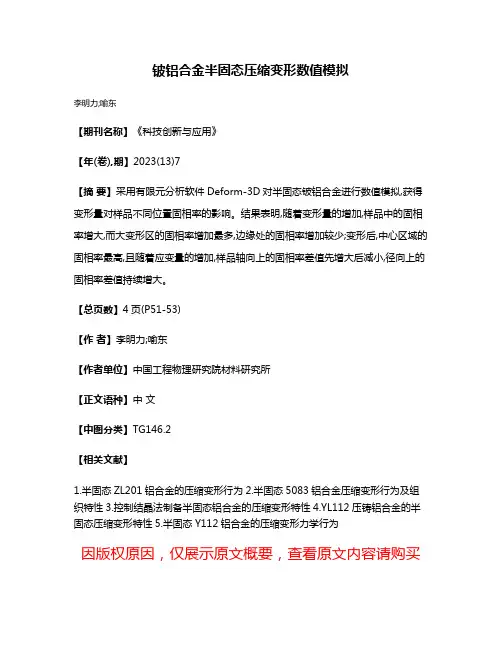 铍铝合金半固态压缩变形数值模拟

李明力;喻东

【期刊名称】《科技创新与应用》

【年(卷),期】2023(13)7

【摘 要】采用有限元分析软件 Deform-3D 对半固态铍铝合金进行数值模拟,获得变形量对样品不同位置固相率的影响。结果表明,随着变形量的增加,样品中的固相率增大,而大变形区的固相率增加最多,边缘处的固相率增加较少;变形后,中心区域的固相率最高,且随着应变量的增加,样品轴向上的固相率差值先增大后减小,径向上的固相率差值持续增大。

【总页数】4 页(P51-53)

【作 者】李明力;喻东

【作者单位】中国工程物理研究院材料研究所

【正文语种】中 文

【中图分类】TG146.2

【相关文献】

1.半固态 ZL201 铝合金的压缩变形行为 2.半固态 5083 铝合金压缩变形行为及组织特性 3.控制结晶法制备半固态铝合金的压缩变形特性 4.YL112 压铸铝合金的半固态压缩变形特性 5.半固态 Y112 铝合金的压缩变形力学行为

因版权原因，仅展示原文概要，查看原文内容请购买